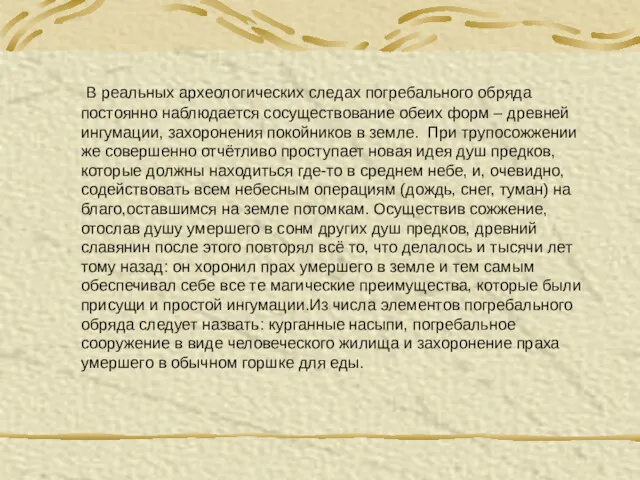 В реальных археологических следах погребального обряда постоянно наблюдается сосуществование обеих форм – древней ингумации, захоронения покойников в земле. При трупосожжении же совершенно отчётливо проступает новая идея душ предков, которые должны находиться где-то в среднем небе, и, очевидно, содействовать всем небесным операциям (дождь, снег, туман) на благо,оставшимся на земле потомкам. Осуществив сожжение, отослав душу умершего в сонм других душ предков, древний славянин после этого повторял всё то, что делалось и тысячи лет тому назад: он хоронил прах умершего в земле и тем самым обеспечивал себе все те магические преимущества, которые были присущи и простой ингумации.Из числа элементов погребального обряда следует назвать: курганные насыпи, погребальное сооружение в виде человеческого жилища и захоронение праха умершего в обычном горшке для еды.